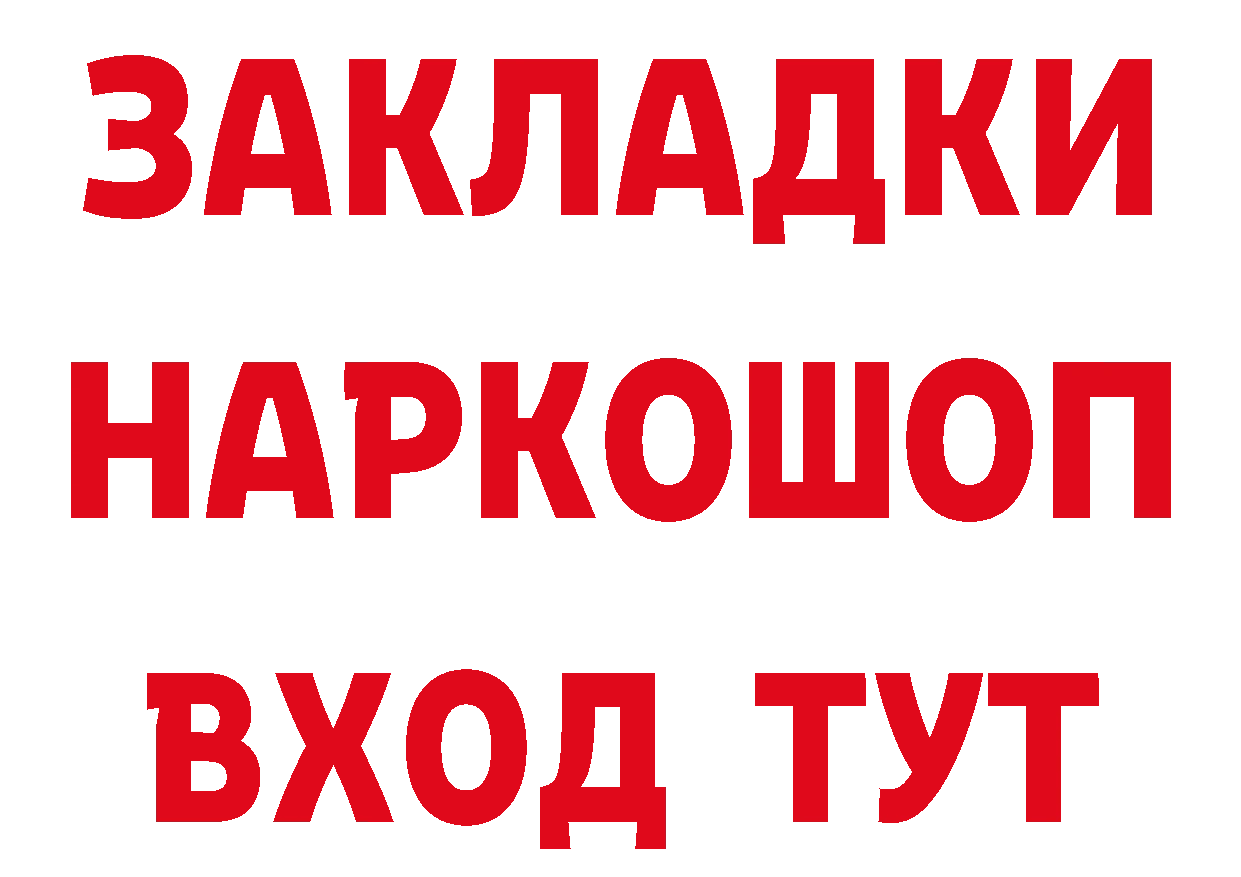 ЗАКЛАДКИ НАРКОШОП ВХОД ТУТ